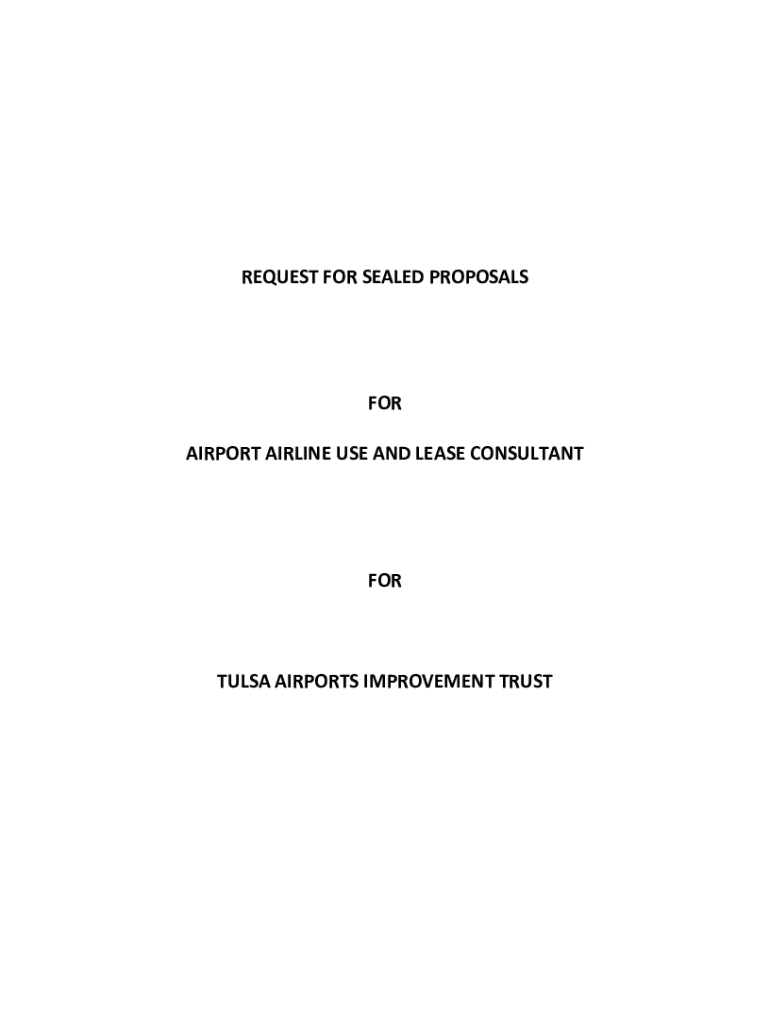 REQUEST FOR SEALED PROPOSALS

FOR

AIRPORT AIRLINE USE AND LEASE CONSULTANT

FOR

TULSA AIRPORTS IMPROVEMENT TRUST